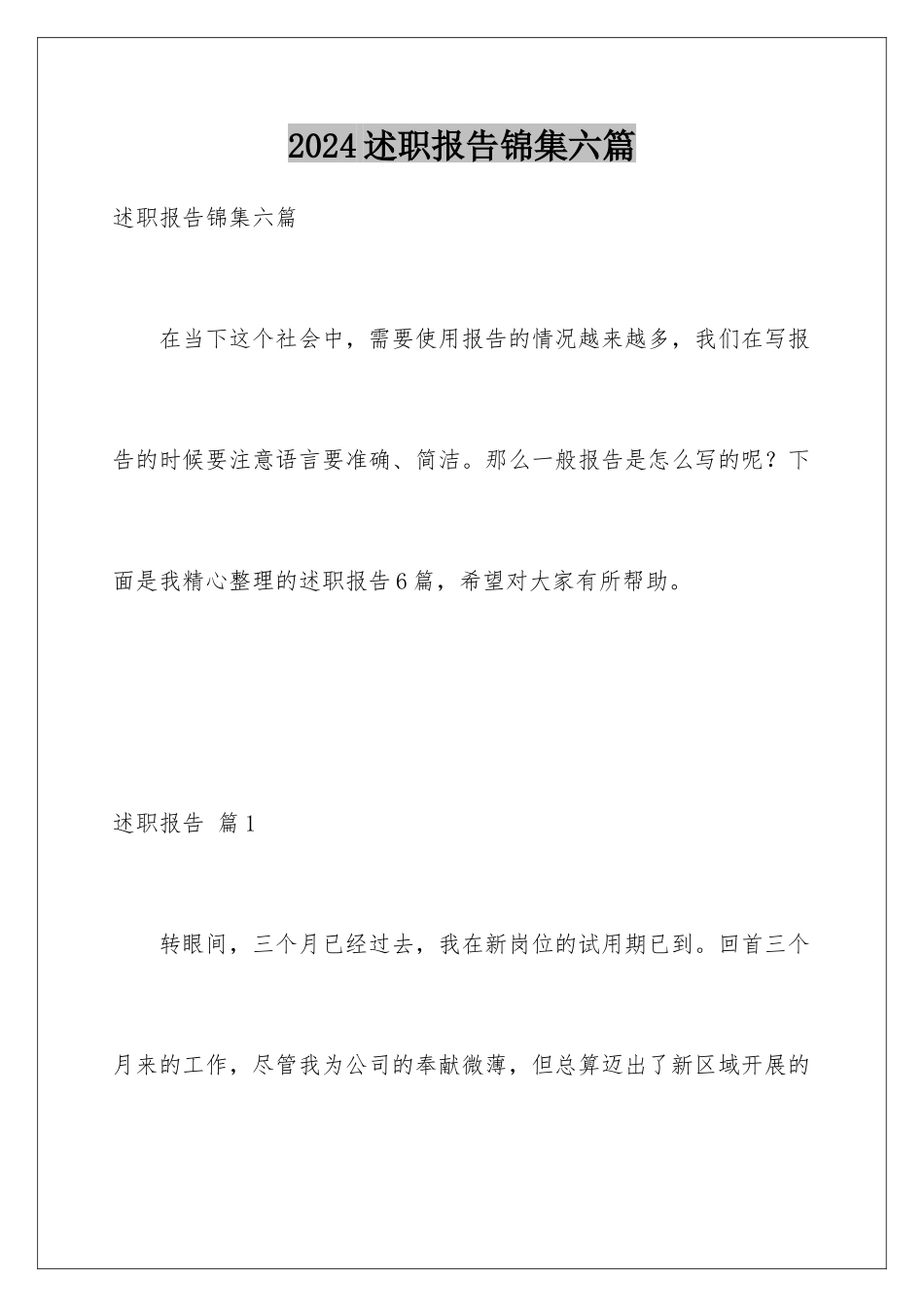 2024述职报告锦集六篇

述职报告锦集六篇

在当下这个社会中，需要使用报告的情况越来越多，我们在写报告的时候要注意语言要准确、简洁。那么一般报告是怎么写的呢？下面是我精心整理的述职报告6篇，希望对大家有所帮助。

述职报告 篇1

转眼间，三个月已经过去，我在新岗位的试用期已到。回首三个月来的工作，尽管我为公司的奉献微薄，但总算迈出了新区域开展的